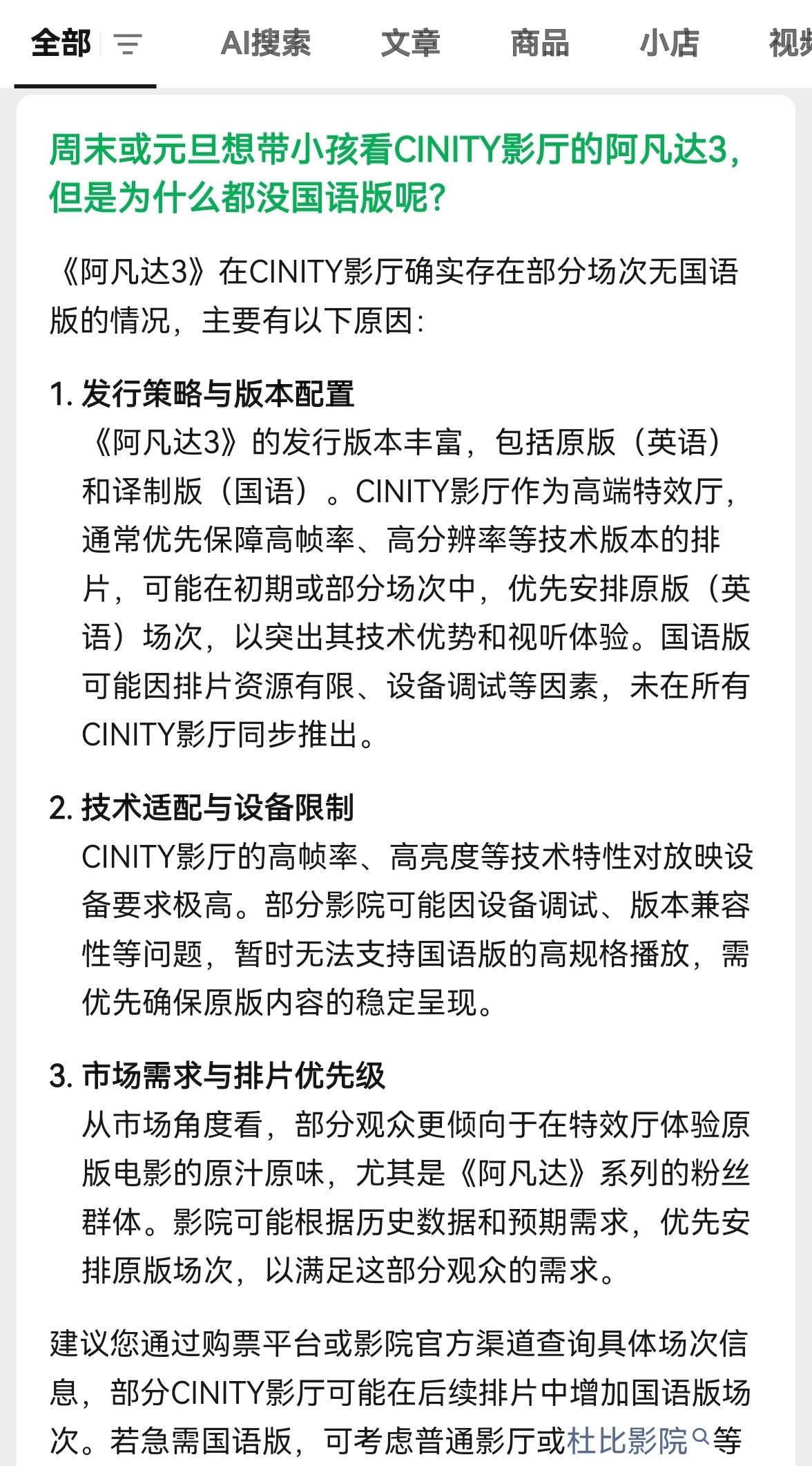 全部 AI搜索 文章 商品 小店 视频

周末或元旦想带小孩看CINITY影厅的阿凡达3，但是为什么都没国语版呢?

《阿凡达3》在CINITY影厅确实存在部分场次无国语版的情况，主要有以下原因:

1. 发行策略与版本配置
《阿凡达3》的发行版本丰富，包括原版（英语）和译制版（国语）。CINITY影厅作为高端特效厅，通常优先保障高帧率、高分辨率等技术版本的排片，可能在初期或部分场次中，优先安排原版（英语）场次，以突出其技术优势和视听体验。国语版可能因排片资源有限、设备调试等因素，未在所有CINITY影厅同步推出。

2. 技术适配与设备限制
CINITY影厅的高帧率、高亮度等技术特性对放映设备要求极高。部分影院可能因设备调试、版本兼容性等问题，暂时无法支持国语版的高规格播放，需优先确保原版内容的稳定呈现。

3. 市场需求与排片优先级
从市场角度看，部分观众更倾向于在特效厅体验原版电影的原汁原味，尤其是《阿凡达》系列的粉丝群体。影院可能根据历史数据和预期需求，优先安排原版场次，以满足这部分观众的需求。

建议您通过购票平台或影院官方渠道查询具体场次信息，部分CINITY影厅可能在后续排片中增加国语版场次。若急需国语版，可考虑普通影厅或杜比影院等